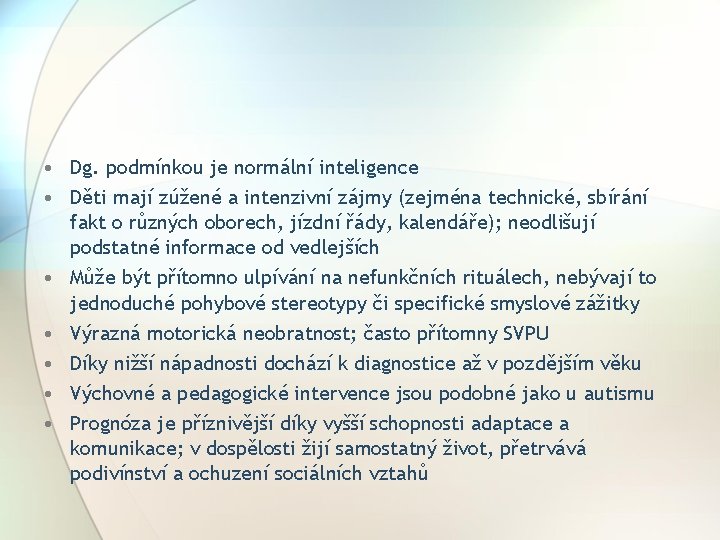 • Dg. podmínkou je normální inteligence
• Děti mají zúžené a intenzivní zájmy (zejména technické, sbírání fakt o různých oborech, jízdní řády, kalendáře); neodlišují podstatné informace od vedlejších
• Může být přítomno ulpívání na nefunkčních rituálech, nebývají to jednoduché pohybové stereotypy či specifické smyslové zážitky
• Výrazná motorická neobratnost; často přítomny SVPU
• Díky nižší nápadnosti dochází k diagnostice až v pozdějším věku
• Výchovné a pedagogické intervence jsou podobné jako u autismu
• Prognóza je příznivější díky vyšší schopnosti adaptace a komunikace; v dospělosti žijí samostatný život, přetrvává podivínství a ochuzení sociálních vztahů